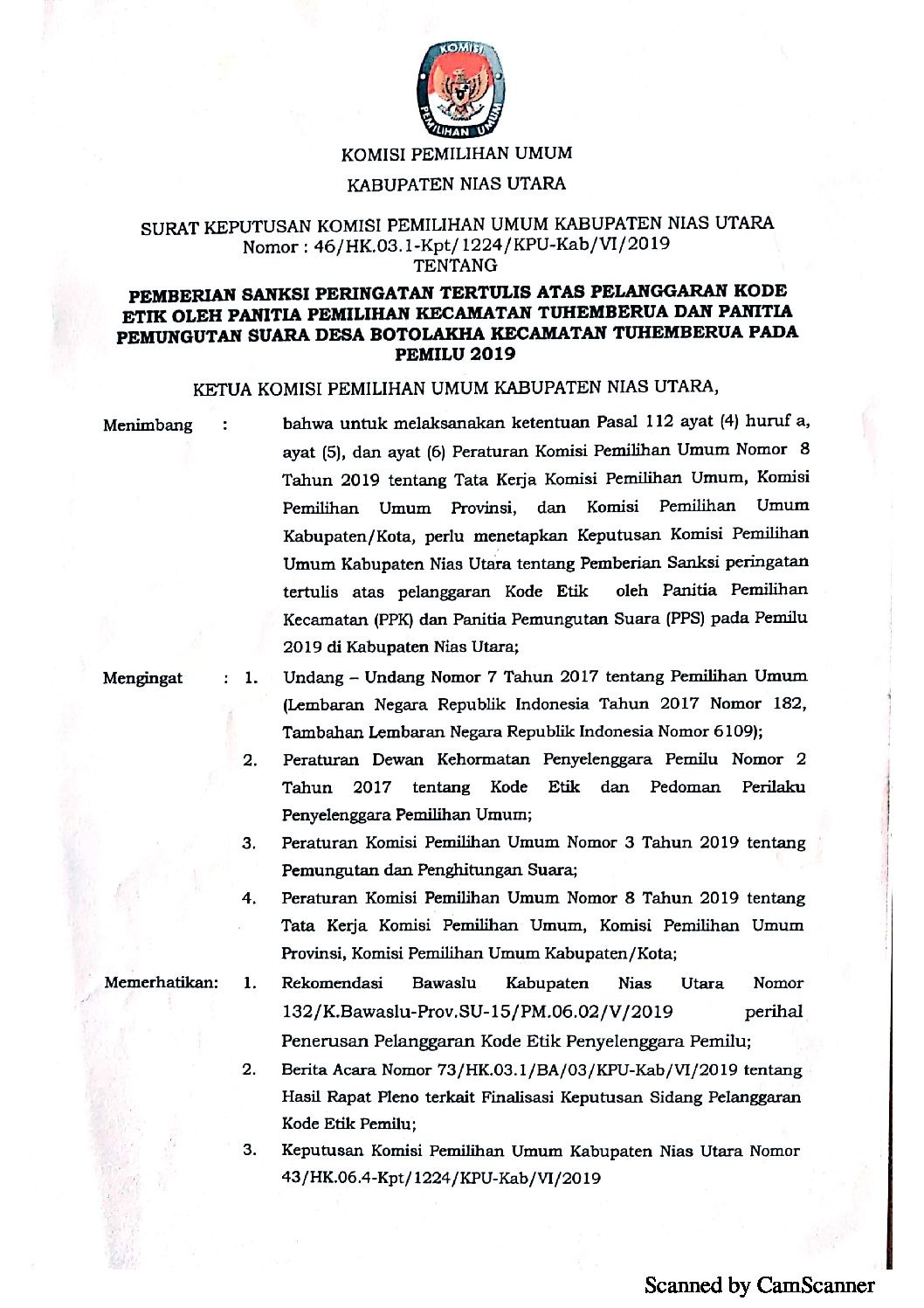 KOMISI PEMILIHAN UMUM

KOMISI PEMILIHAN UMUM

KABUPATEN NIAS UTARA

SURAT KEPUTUSAN KOMISI PEMILIHAN UMUM KABUPATEN NIAS UTARA
Nomor : 46/HK.03.1-Kpt/1224/KPU-Kab/VI/2019
TENTANG

PEMBERIAN SANKSI PERINGATAN TERTULIS ATAS PELANGGARAN KODE ETIK OLEH PANITIA PEMILIHAN KECAMATAN TUHEMBERUA DAN PANITIA PEMUNGUTAN SUARA DESA BOTOLAKHA KECAMATAN TUHEMBERUA PADA PEMILU 2019

KETUA KOMISI PEMILIHAN UMUM KABUPATEN NIAS UTARA,

Menimbang : bahwa untuk melaksanakan ketentuan Pasal 112 ayat (4) huruf a, ayat (5), dan ayat (6) Peraturan Komisi Pemilihan Umum Nomor 8 Tahun 2019 tentang Tata Kerja Komisi Pemilihan Umum, Komisi Pemilihan Umum Provinsi, dan Komisi Pemilihan Umum Kabupaten/Kota, perlu menetapkan Keputusan Komisi Pemilihan Umum Kabupaten Nias Utara tentang Pemberian Sanksi peringatan tertulis atas pelanggaran Kode Etik oleh Panitia Pemilihan Kecamatan (PPK) dan Panitia Pemungutan Suara (PPS) pada Pemilu 2019 di Kabupaten Nias Utara;

Mengingat : 1. Undang – Undang Nomor 7 Tahun 2017 tentang Pemilihan Umum (Lembaran Negara Republik Indonesia Tahun 2017 Nomor 182, Tambahan Lembaran Negara Republik Indonesia Nomor 6109);

2. Peraturan Dewan Kehormatan Penyelenggara Pemilu Nomor 2 Tahun 2017 tentang Kode Etik dan Pedoman Perilaku Penyelenggara Pemilihan Umum;

3. Peraturan Komisi Pemilihan Umum Nomor 3 Tahun 2019 tentang Pemungutan dan Penghitungan Suara;

4. Peraturan Komisi Pemilihan Umum Nomor 8 Tahun 2019 tentang Tata Kerja Komisi Pemilihan Umum, Komisi Pemilihan Umum Provinsi, Komisi Pemilihan Umum Kabupaten/Kota;

Memerhatikan: 1. Rekomendasi Bawaslu Kabupaten Nias Utara Nomor 132/K.Bawaslu-Prov.SU-15/PM.06.02/V/2019 perihal Penerusan Pelanggaran Kode Etik Penyelenggara Pemilu;

2. Berita Acara Nomor 73/HK.03.1/BA/03/KPU-Kab/VI/2019 tentang Hasil Rapat Pleno terkait Finalisasi Keputusan Sidang Pelanggaran Kode Etik Pemilu;

3. Keputusan Komisi Pemilihan Umum Kabupaten Nias Utara Nomor 43/HK.06.4-Kpt/1224/KPU-Kab/VI/2019

Scanned by CamScanner